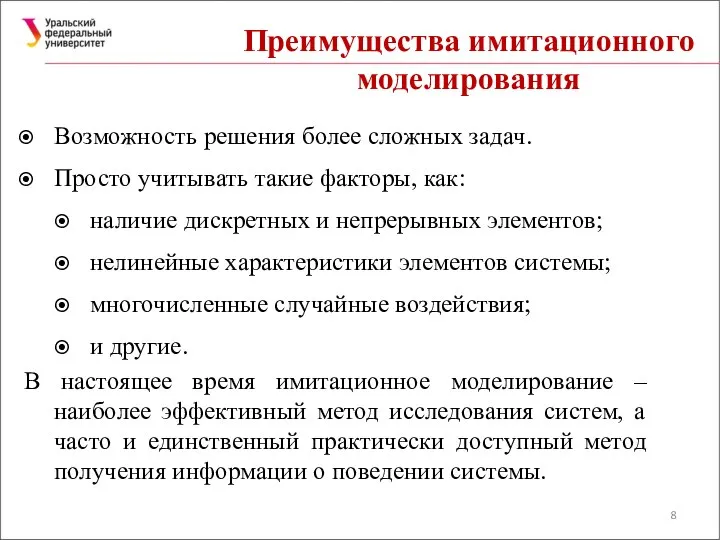 Уральский федеральный университет

Преимущества имитационного моделирования

Возможность решения более сложных задач.

Просто учитывать такие факторы, как:

наличие дискретных и непрерывных элементов;

нелинейные характеристики элементов системы;

многочисленные случайные воздействия;

и другие.

В настоящее время имитационное моделирование – наиболее эффективный метод исследования систем, а часто и единственный практически доступный метод получения информации о поведении системы.

8